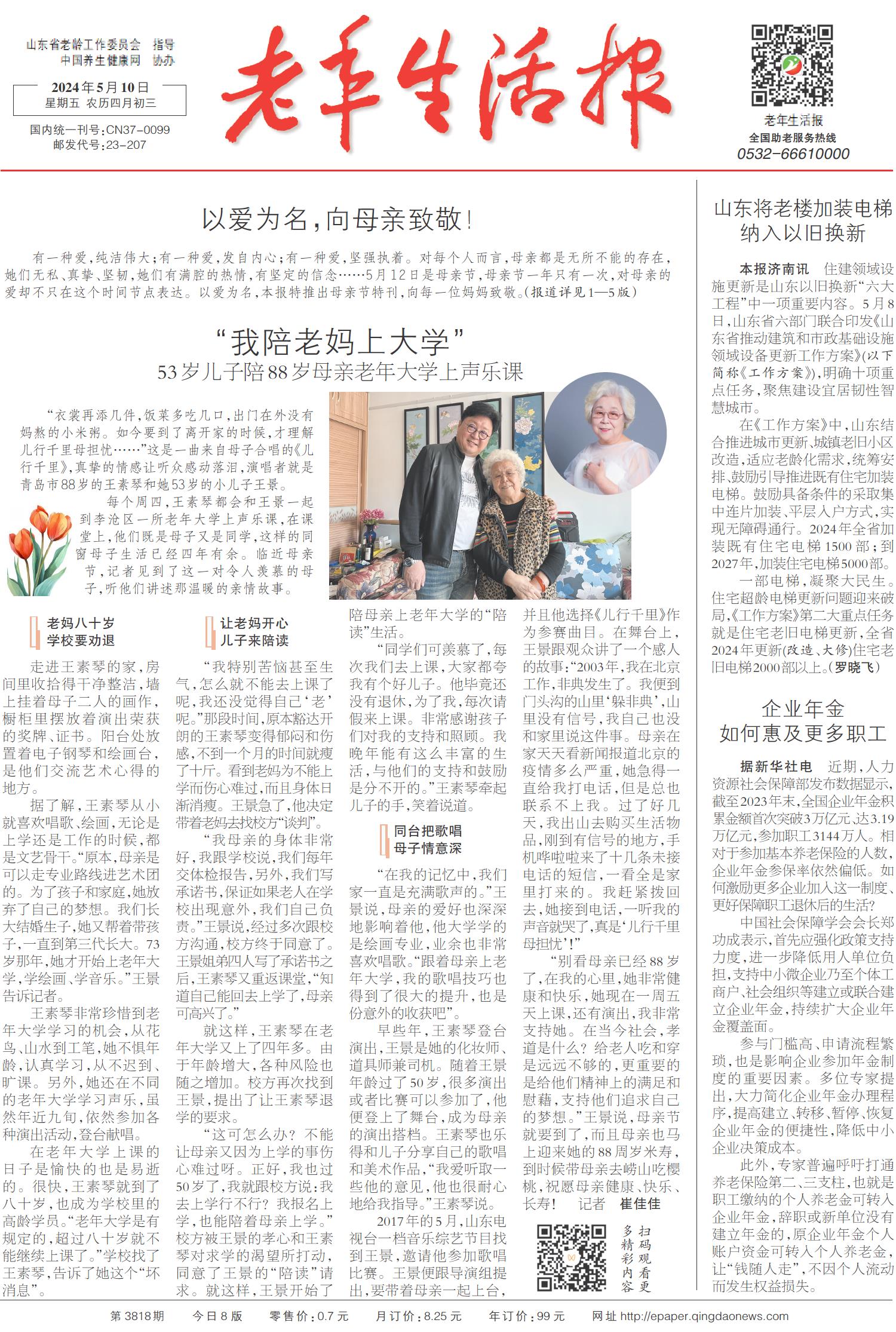 山东省老龄工作委员会 指导
中国养生健康网 协办

2024年5月10日
星期五 农历四月初三

国内统一刊号:CN37-0099
邮发代号:23-207

老年生活报

老年生活报
全国助老服务热线
0532-66610000

以爱为名,向母亲致敬!

有一种爱,纯洁伟大;有一种爱,发自内心;有一种爱,坚强执着。对每个人而言,母亲都是无所不能的存在,她们无私、真挚、坚韧,她们有满腔的热情,有坚定的信念……5月12日是母亲节,母亲节一年只有一次,对母亲的爱却不只在这个时间节点表达。以爱为名,本报特推出母亲节特刊,向每一位妈妈致敬。(报道详见1—5版)

“我陪老妈上大学”
53岁儿子陪88岁母亲老年大学上声乐课

“衣裳再添几件,饭菜多吃几口,出门在外没有妈熬的小米粥。如今要到了离开家的时候,才理解儿行千里母担忧……”这是一曲来自母子合唱的《儿行千里》,真挚的情感让听众感动落泪,演唱者就是青岛市88岁的王素琴和她53岁的小儿子王景。

每个周四,王素琴都会和王景一起到李沧区一所老年大学上声乐课,在课堂上,他们既是母子又是同学,这样的同窗母子生活已经四年有余。临近母亲节,记者见到了这一对令人羡慕的母子,听他们讲述那温暖的亲情故事。

老妈八十岁
学校要劝退

走进王素琴的家,房间里收拾得干净整洁,墙上挂着母子二人的画作,橱柜里摆放着演出荣获的奖牌、证书。阳台处放置着电子钢琴和绘画台,是他们交流艺术心得的地方。

据了解,王素琴从小就喜欢唱歌、绘画,无论是上学还是工作的时候,都是文艺骨干。“原本,母亲是可以走专业路线进艺术团的。为了孩子和家庭,她放弃了自己的梦想。我们长大结婚生子,她又帮着带孩子,一直到第三代长大。73岁那年,她才开始上老年大学,学绘画、学音乐。”王景告诉记者。

王素琴非常珍惜到老年大学学习的机会,从花鸟、山水到工笔,她不惧年龄,认真学习,从不迟到、旷课。另外,她还在不同的老年大学学习声乐,虽然年近九旬,依然参加各种演出活动,登台献唱。

在老年大学上课的日子是愉快的也是易逝的。很快,王素琴就到了八十岁,也成为学校里的高龄学员。“老年大学是有规定的,超过八十岁就不能继续上课了。”学校找了王素琴,告诉了她这个“坏消息”。

让老妈开心
儿子来陪读

“我特别苦恼甚至生气,怎么就不能去上课了呢,我还没觉得自己‘老’呢。”那段时间,原本豁达开朗的王素琴变得郁闷和伤感,不到一个月的时间就瘦了十斤。看到老妈为不能上学而伤心难过,而且身体日渐消瘦。王景急了,他决定带着老妈去找校方“谈判”。

“我母亲的身体非常好,我跟学校说,我们每年交体检报告,另外,我们写承诺书,保证如果老人在学校出现意外,我们自己负责。”王景说,经过多次跟校方沟通,校方终于同意了。王景姐弟四人写了承诺书之后,王素琴又重返课堂,“知道自己能回去上学了,母亲可高兴了。”

就这样,王素琴在老年大学又上了四年多。由于年龄增大,各种风险也随之增加。校方再次找到王景,提出了让王素琴退学的要求。

“这可怎么办?不能让母亲又因为上学的事伤心难过呀。正好,我也过50岁了,我就跟校方说:我去上学行不行?我报名上学,也能陪着母亲上学。”校方被王景的孝心和王素琴对求学的渴望所打动,同意了王景的“陪读”请求。就这样,王景开始了陪母亲上老年大学的“陪读”生活。

“同学们可羡慕了,每次我们去上课,大家都夸我有个好儿子。他毕竟还没有退休,为了我,每次请假来上课。非常感谢孩子们对我的支持和照顾。我晚年能有这么丰富的生活,与他们的支持和鼓励是分不开的。”王素琴牵起儿子的手,笑着说道。

同台把歌唱
母子情意深

“在我的记忆中,我们家一直是充满歌声的。”王景说,母亲的爱好也深深地影响着他,他大学学的是绘画专业,业余也非常喜欢唱歌。“跟着母亲上老年大学,我的歌唱技巧也得到了很大的提升,也是份意外的收获吧”。

早些年,王素琴登台演出,王景是她的化妆师、道具师兼司机。随着王景年龄过了50岁,很多演出或者比赛可以参加了,他便登上了舞台,成为母亲的演出搭档。王素琴也乐得和儿子分享自己的歌唱和美术作品,“我爱听取一些他的意见,他也很耐心地给我指导。”王素琴说。

2017年的5月,山东电视台一档音乐综艺节目找到王景,邀请他参加歌唱比赛。王景便跟导演组提出,要带着母亲一起上台,并且他选择《儿行千里》作为参赛曲目。在舞台上,王景跟观众讲了一个感人的故事:“2003年,我在北京工作,非典发生了。我便到门头沟的山里‘躲非典’,山里没有信号,我自己也没和家里说这件事。母亲在家天天看新闻报道北京的疫情多么严重,她急得一直给我打电话,但是总也联系不上我。过了好几天,我出山去购买生活物品,刚到有信号的地方,手机哗啦啦来了十几条未接电话的短信,一看全是家里打来的。我赶紧拨回去,她接到电话,一听我的声音就哭了,真是‘儿行千里母担忧’!”

“别看母亲已经88岁了,在我的心里,她非常健康和快乐,她现在一周五天上课,还有演出,我非常支持她。在当今社会,孝道是什么?给老人吃和穿是远远不够的,更重要的是给他们精神上的满足和慰藉,支持他们追求自己的梦想。”王景说,母亲节就要到了,而且母亲也马上迎来她的88周岁米寿,到时候带母亲去崂山吃樱桃,祝愿母亲健康、快乐、长寿! 记者 崔佳佳

扫码观看更多精彩内容

山东将老楼加装电梯纳入以旧换新

本报济南讯 住建领域设施更新是山东以旧换新“六大工程”中一项重要内容。5月8日,山东省六部门联合印发《山东省推动建筑和市政基础设施领域设备更新工作方案》(以下简称《工作方案》),明确十项重点任务,聚焦建设宜居韧性智慧城市。

在《工作方案》中,山东结合推进城市更新、城镇老旧小区改造,适应老龄化需求,统筹安排,鼓励引导推进既有住宅加装电梯。鼓励具备条件的采取集中连片加装、平层入户方式,实现无障碍通行。2024年全省加装既有住宅电梯1500部;到2027年,加装住宅电梯5000部。

一部电梯,凝聚大民生。住宅超龄电梯更新问题迎来破局,《工作方案》第二大重点任务就是住宅老旧电梯更新,全省2024年更新(改造、大修)住宅老旧电梯2000部以上。(罗晓飞)

企业年金
如何惠及更多职工

据新华社电 近期,人力资源社会保障部发布数据显示,截至2023年末,全国企业年金积累金额首次突破3万亿元,达3.19万亿元,参加职工3144万人。相对于参加基本养老保险的人数,企业年金参保率依然偏低。如何激励更多企业加入这一制度、更好保障职工退休后的生活?

中国社会保障学会会长郑功成表示,首先应强化政策支持力度,进一步降低用人单位负担,支持中小微企业乃至个体工商户、社会组织等建立或联合建立企业年金,持续扩大企业年金覆盖面。

参与门槛高、申请流程繁琐,也是影响企业参加年金制度的重要因素。多位专家提出,大力简化企业年金办理程序,提高建立、转移、暂停、恢复企业年金的便捷性,降低中小企业决策成本。

此外,专家普遍呼吁打通养老保险第二、三支柱,也就是职工缴纳的个人养老金可转入企业年金,辞职或新单位没有建立年金的,原企业年金个人账户资金可转入个人养老金,让“钱随人走”,不因个人流动而发生权益损失。

第3818期 今日8版 零售价:0.7元 月订价:8.25元 年订价:99元 网址 http://epaper.qingdaonews.com